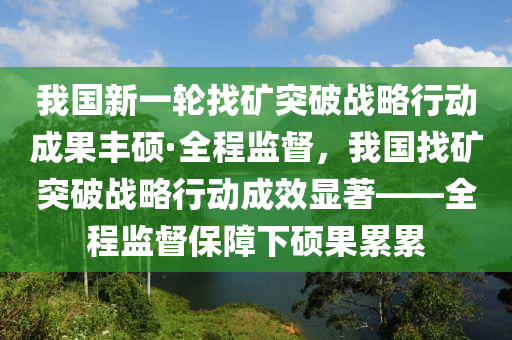 我国新一轮找矿突破战略行动成果丰硕·全程监督，我国找矿突破战略行动成效显著——全程监督保障下硕果累累